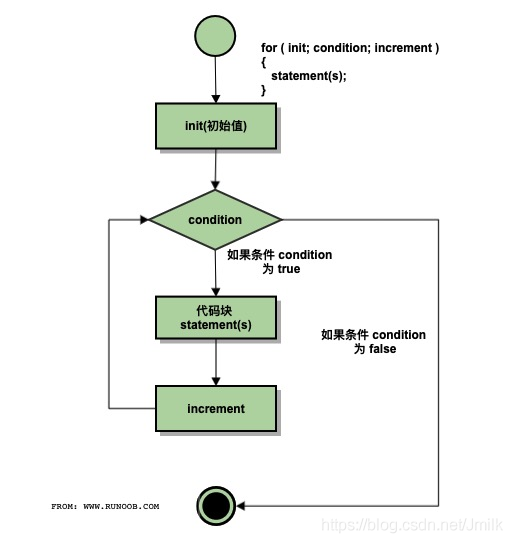 for ( init; condition; increment )
{
statement(s);
}

init(初始值)

condition

如果条件 condition 为 true

代码块 statement(s)

如果条件 condition 为 false

increment

FROM: WWW.RUNOOB.COM

https://blog.csdn.net/Jmilk